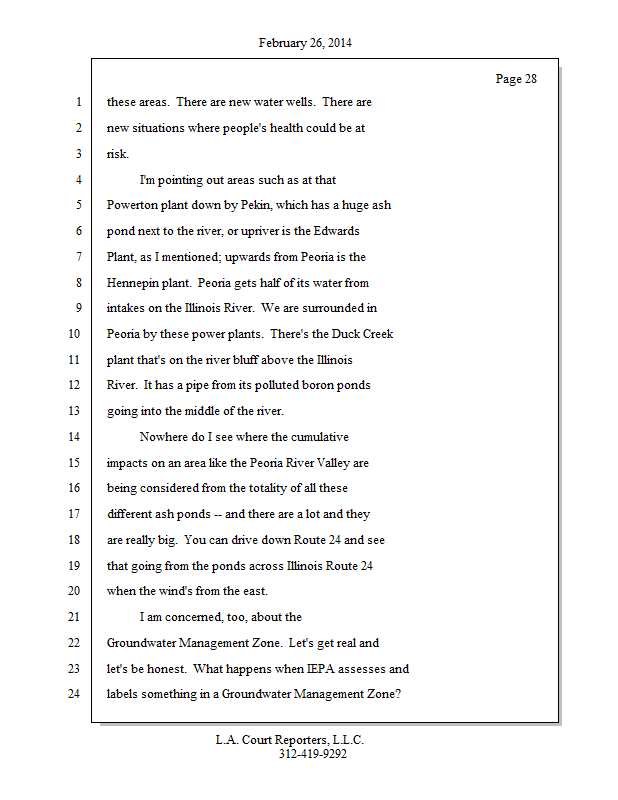 February 26, 2014

Page 28

1 these areas. There are new water wells. There are
2 new situations where people's health could be at
3 risk.
4 I'm pointing out areas such as at that
5 Powerton plant down by Pekin, which has a huge ash
6 pond next to the river, or upriver is the Edwards
7 Plant, as I mentioned; upwards from Peoria is the
8 Hennepin plant. Peoria gets half of its water from
9 intakes on the Illinois River. We are surrounded in
10 Peoria by these power plants. There's the Duck Creek
11 plant that's on the river bluff above the Illinois
12 River. It has a pipe from its polluted boron ponds
13 going into the middle of the river.
14 Nowhere do I see where the cumulative
15 impacts on an area like the Peoria River Valley are
16 being considered from the totality of all these
17 different ash ponds -- and there are a lot and they
18 are really big. You can drive down Route 24 and see
19 that going from the ponds across Illinois Route 24
20 when the wind's from the east.
21 I am concerned, too, about the
22 Groundwater Management Zone. Let's get real and
23 let's be honest. What happens when IEPA assesses and
24 labels something in a Groundwater Management Zone?

L.A. Court Reporters, L.L.C.
312-419-9292